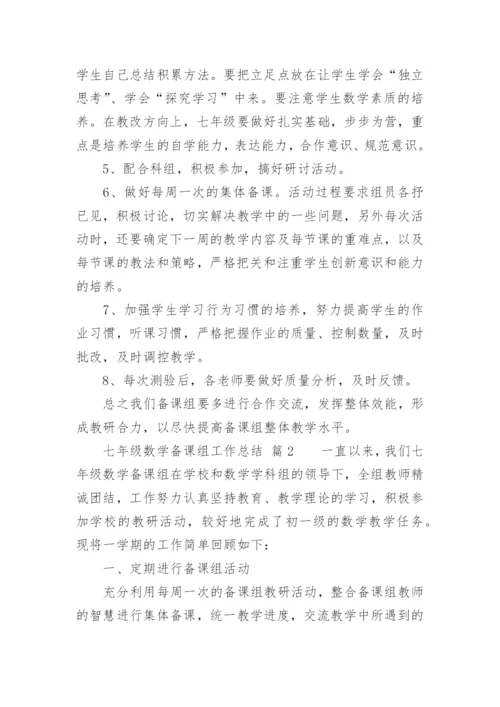 学生自己总结积累方法。要把立足点放在让学生学会“独立思考”、学会“探究学习”中来。要注意学生数学素质的培养。在教改方向上，七年级要做好扎实基础，步步为营，重点是培养学生的自学能力，表达能力，合作意识、规范意识。

5、配合科组，积极参加，搞好研讨活动。

6、做好每周一次的集体备课。活动过程要求组员各抒已见，积极讨论，切实解决教学中的一些问题，另外每次活动时，还要确定下一周的教学内容及每节课的重难点，以及每节课的教法和策略，严格把关和注重学生创新意识和能力的培养。

7、加强学生学习行为习惯的培养，努力提高学生的作业习惯，听课习惯，严格把握作业的质量、控制数量，及时批改，及时调控教学。

8、每次测验后，各老师要做好质量分析，及时反馈。

总之我们备课组要多进行合作交流，发挥整体效能，形成教研合力，以尽快提高备课组整体教学水平。

七年级数学备课组工作总结 篇2 一直以来，我们七年级数学备课组在学校和数学学科组的领导下，全组教师精诚团结，工作努力认真坚持教育、教学理论的学习，积极参加学校的教研活动，较好地完成了初一级的数学教学任务。现将一学期的工作简单回顾如下：

一、定期进行备课组活动

充分利用每周一次的备课组教研活动，整合备课组教师的智慧进行集体备课，统一教学进度，交流教学中所遇到的